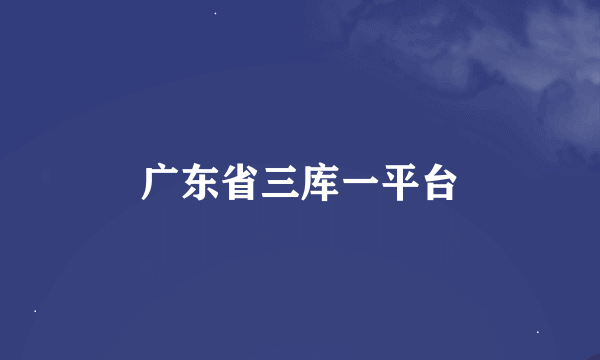 广东省三库一平台